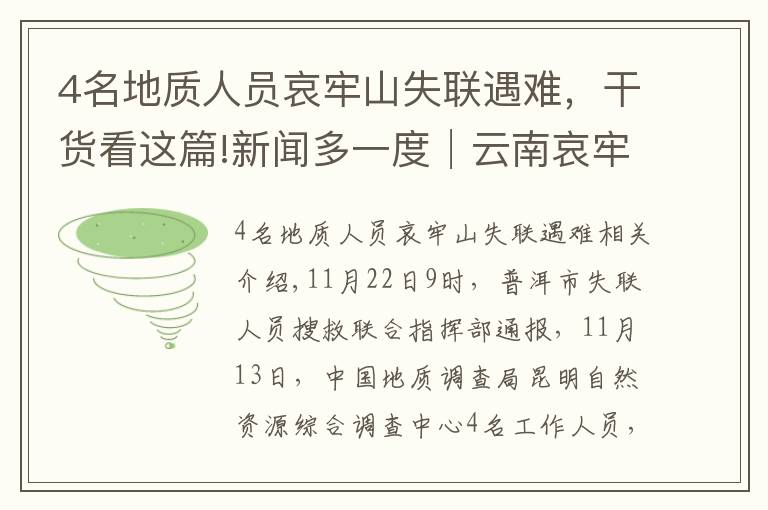 4名地质人员哀牢山失联遇难，干货看这篇!新闻多一度｜云南哀牢

4名地质人员哀牢山失联遇难相关介绍,11月22日9时，普洱市失联人员搜救联合指挥部通报，11月13日，中国地质调查局昆明自然资源综合调查中心4名工作人员，